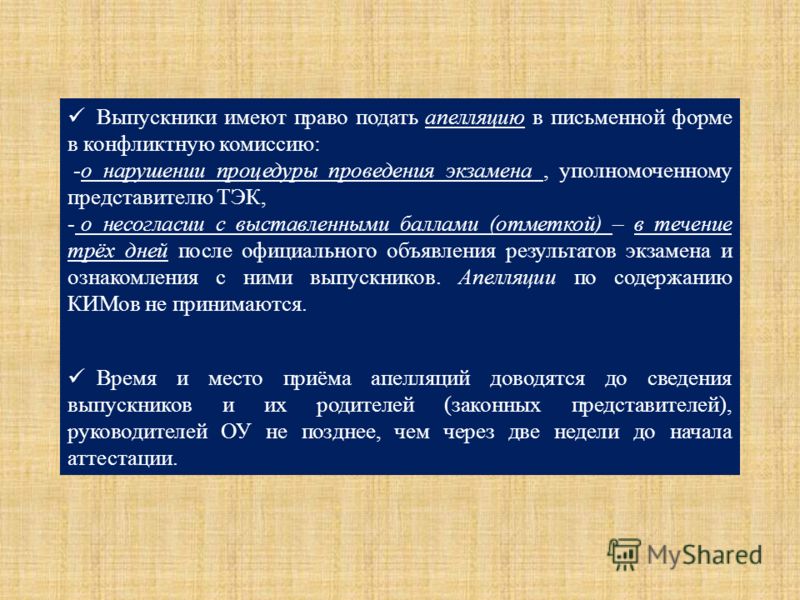 ✓ Выпускники имеют право подать апелляцию в письменной форме в конфликтную комиссию:
-о нарушении процедуры проведения экзамена , уполномоченному представителю ТЭК,
- о несогласии с выставленными баллами (отметкой) – в течение трёх дней после официального объявления результатов экзамена и ознакомления с ними выпускников. Апелляции по содержанию КИМов не принимаются.

✓ Время и место приёма апелляций доводятся до сведения выпускников и их родителей (законных представителей), руководителей ОУ не позднее, чем через две недели до начала аттестации.

MyShared